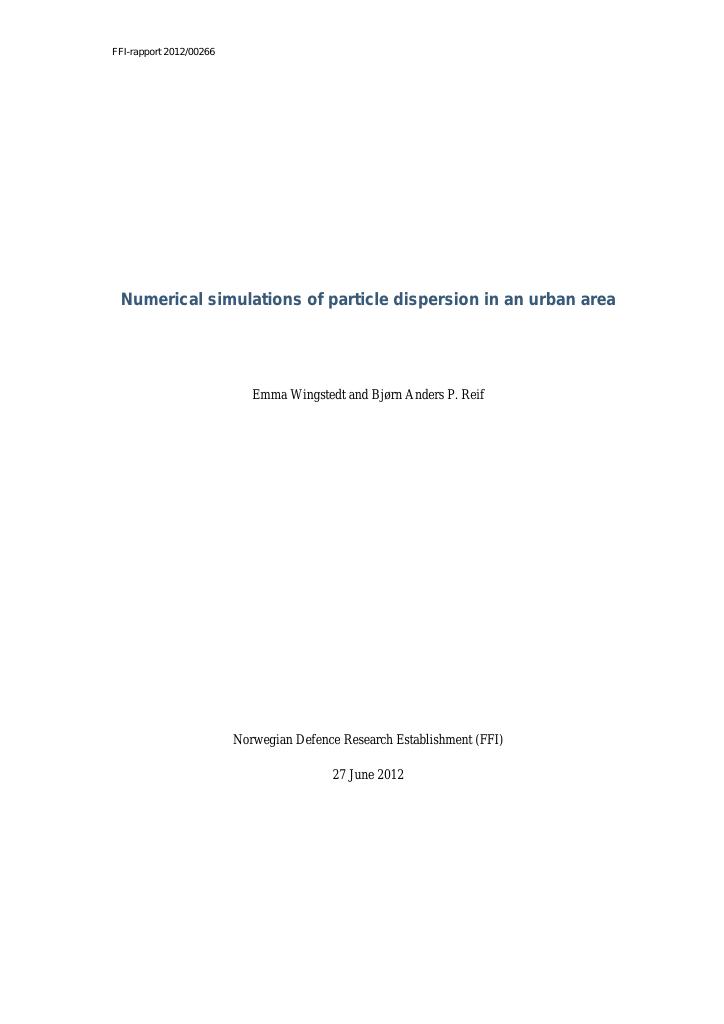 FFI-rapport 2012/00266

Numerical simulations of particle dispersion in an urban area

Emma Wingstedt and Bjørn Anders P. Reif

Norwegian Defence Research Establishment (FFI)

27 June 2012